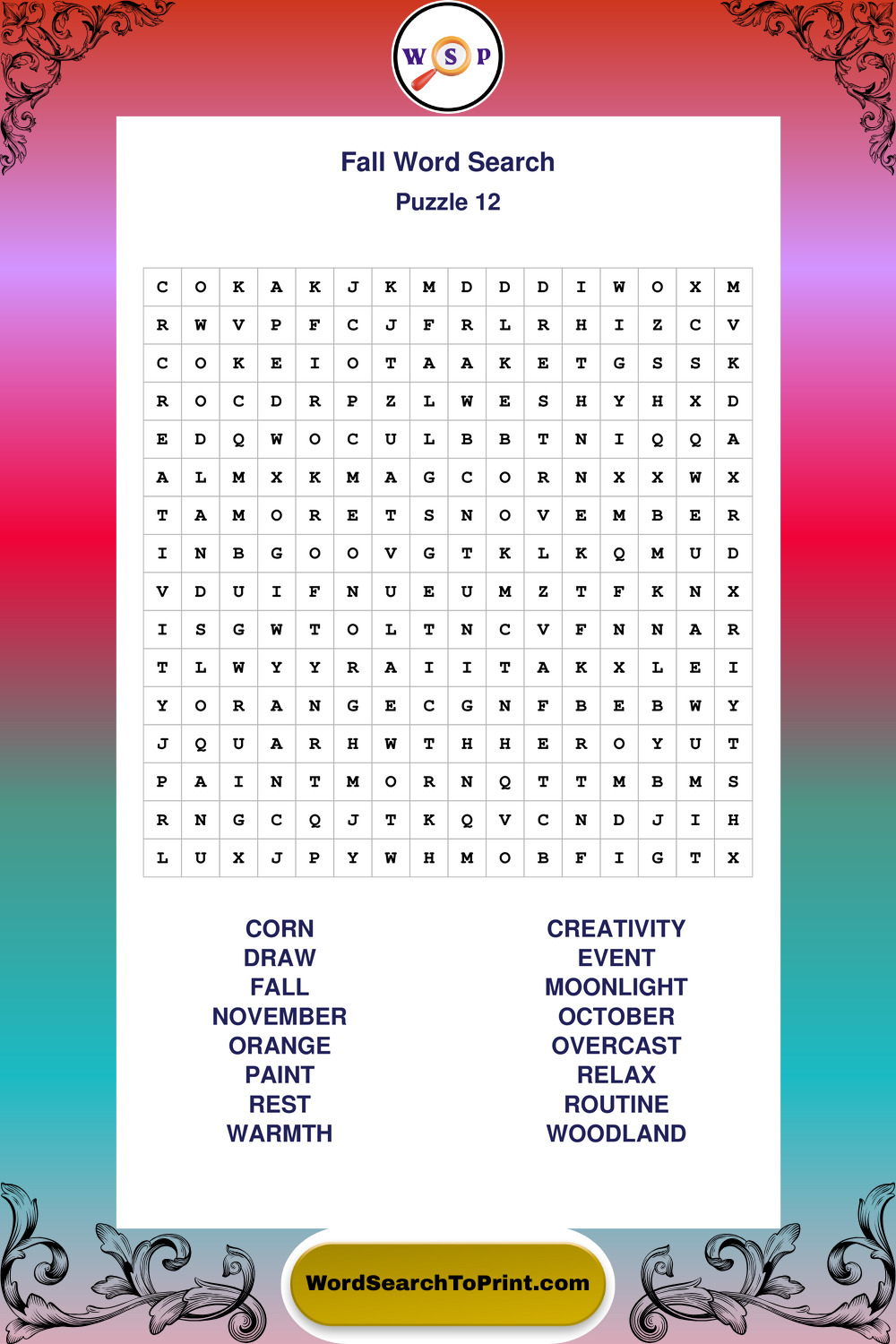 W S P

Fall Word Search
Puzzle 12

| C | O | K | A | K | J | K | M | D | D | D | I | W | O | X | M |
|---|---|---|---|---|---|---|---|---|---|---|---|---|---|---|---|
| R | W | V | P | F | C | J | F | R | L | R | H | I | Z | C | V |
| C | O | K | E | I | O | T | A | A | K | E | T | G | S | S | K |
| R | O | C | D | R | P | Z | L | W | E | S | H | Y | H | X | D |
| E | D | Q | W | O | C | U | L | B | B | T | N | I | Q | Q | A |
| A | L | M | X | K | M | A | G | C | O | R | N | X | X | W | X |
| T | A | M | O | R | E | T | S | N | O | V | E | M | B | E | R |
| I | N | B | G | O | O | V | G | T | K | L | K | Q | M | U | D |
| V | D | U | I | F | N | U | E | U | M | Z | T | F | K | N | X |
| I | S | G | W | T | O | L | T | N | C | V | F | N | N | A | R |
| T | L | W | Y | Y | R | A | I | I | T | A | K | X | L | E | I |
| Y | O | R | A | N | G | E | C | G | N | F | B | E | B | W | Y |
| J | Q | U | A | R | H | W | T | H | H | E | R | O | Y | U | T |
| P | A | I | N | T | M | O | R | N | Q | T | T | M | B | M | S |
| R | N | G | C | Q | J | T | K | Q | V | C | N | D | J | I | H |
| L | U | X | J | P | Y | W | H | M | O | B | F | I | G | T | X |

CORN
DRAW
FALL
NOVEMBER
ORANGE
PAINT
REST
WARMTH

CREATIVITY
EVENT
MOONLIGHT
OCTOBER
OVERCAST
RELAX
ROUTINE
WOODLAND

WordSearchToPrint.com